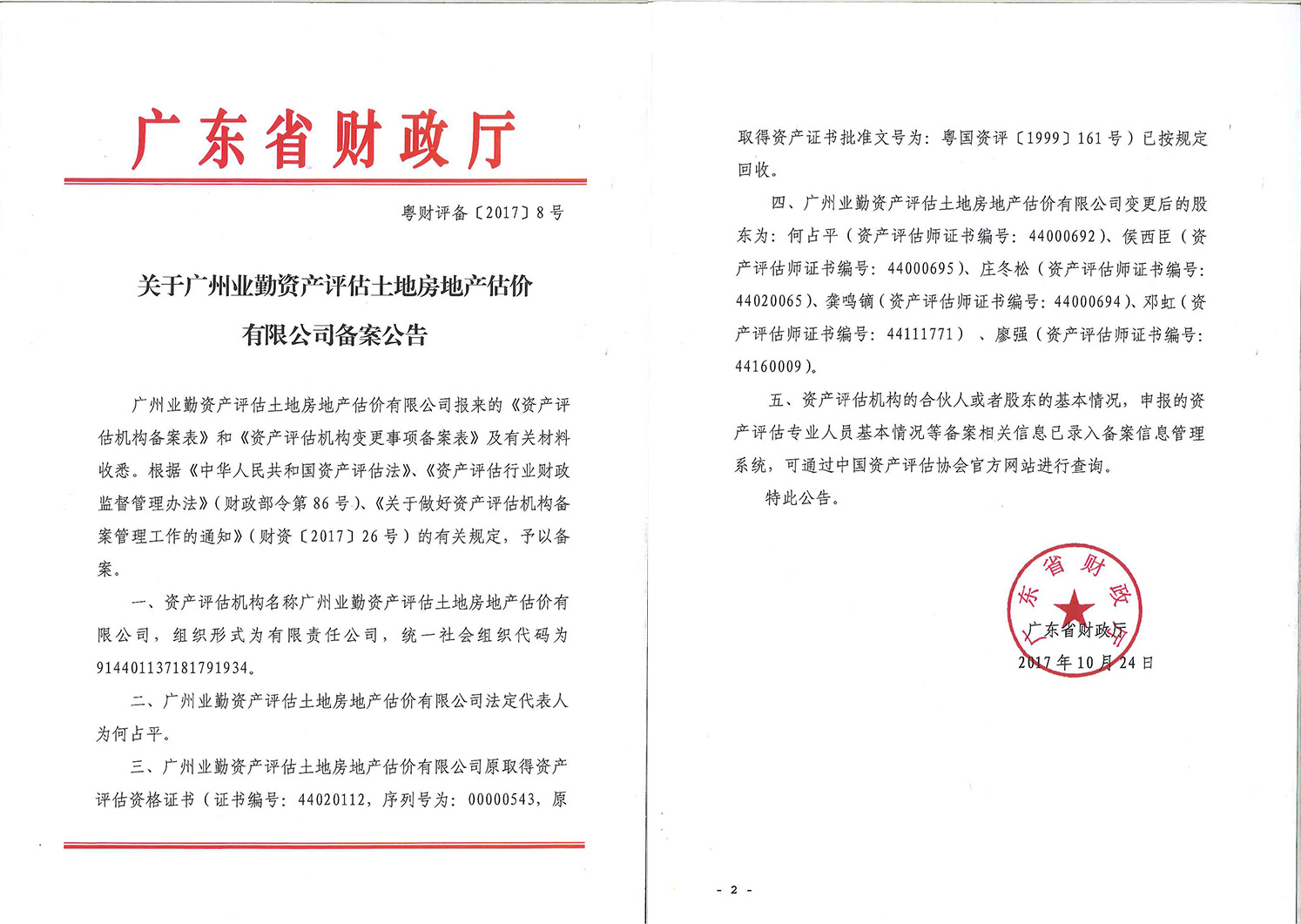 广东省财政厅

粤财评备〔2017〕8号

关于广州业勤资产评估土地房地产估价有限公司备案公告

广州业勤资产评估土地房地产估价有限公司报来的《资产评估机构备案表》和《资产评估机构变更事项备案表》及有关材料收悉。根据《中华人民共和国资产评估法》、《资产评估行业财政监督管理办法》（财政部令第86号）、《关于做好资产评估机构备案管理工作的通知》（财资〔2017〕26号）的有关规定，予以备案。

一、资产评估机构名称广州业勤资产评估土地房地产估价有限公司，组织形式为有限责任公司，统一社会组织代码为914401137181791934。

二、广州业勤资产评估土地房地产估价有限公司法定代表人为何占平。

三、广州业勤资产评估土地房地产估价有限公司原取得资产评估资格证书（证书编号：44020112，序列号为：00000543，原取得资产证书批准文号为：粤国资评〔1999〕161号）已按规定回收。

四、广州业勤资产评估土地房地产估价有限公司变更后的股东为：何占平（资产评估师证书编号：44000692）、侯西臣（资产评估师证书编号：44000695）、庄冬松（资产评估师证书编号：44020065）、龚鸣镝（资产评估师证书编号：44000694）、邓虹（资产评估师证书编号：44111771）、廖强（资产评估师证书编号：44160009）。

五、资产评估机构的合伙人或者股东的基本情况，申报的资产评估专业人员基本情况等备案相关信息已录入备案信息管理系统，可通过中国资产评估协会官方网站进行查询。

特此公告。

广东省财政厅

广东省财政厅
2017年10月24日

- 2 -